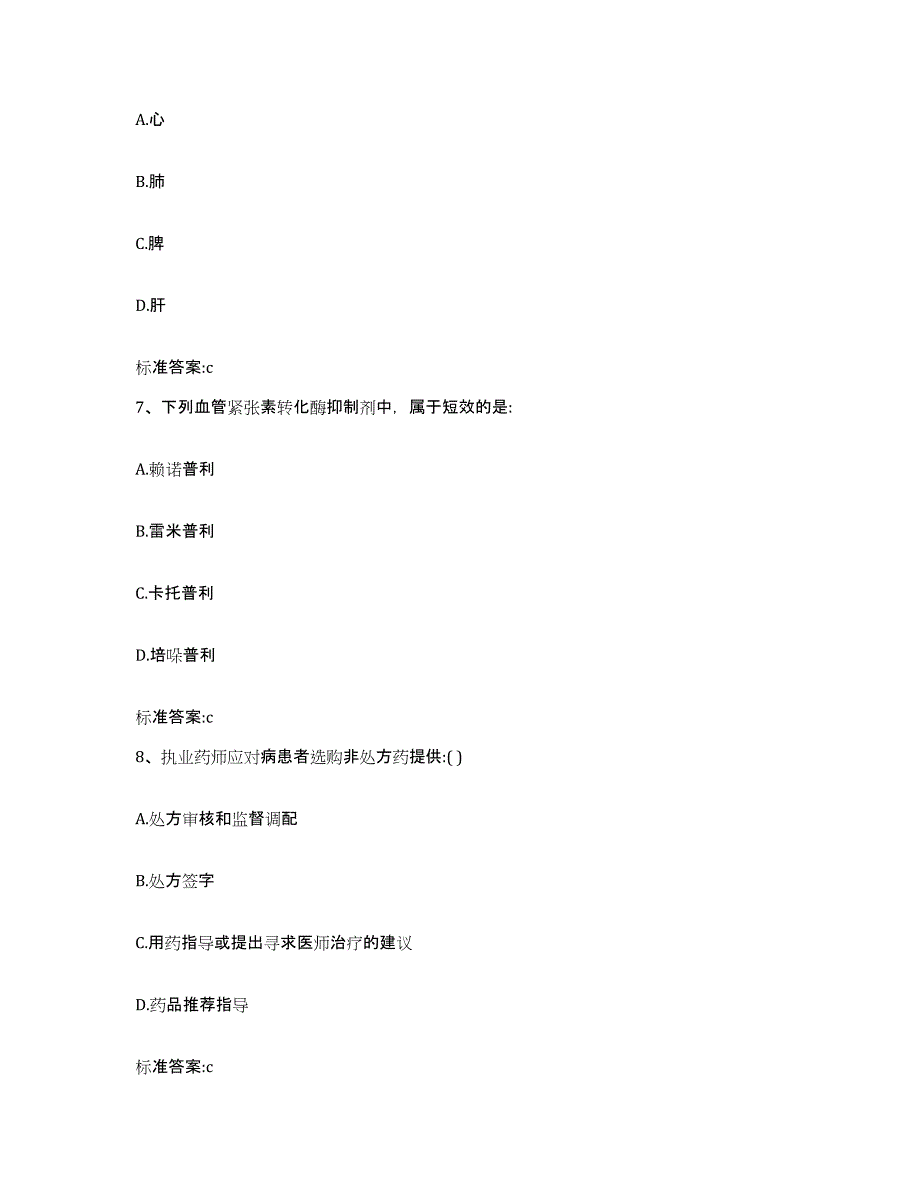 A.心

B.肺

C.脾

D.肝

标准答案:c

7、下列血管紧张素转化酶抑制剂中，属于短效的是:

A.赖诺普利

B.雷米普利

C.卡托普利

D.培哚普利

标准答案:c

8、执业药师应对病患者选购非处方药提供:( )

A.处方审核和监督调配

B.处方签字

C.用药指导或提出寻求医师治疗的建议

D.药品推荐指导

标准答案:c